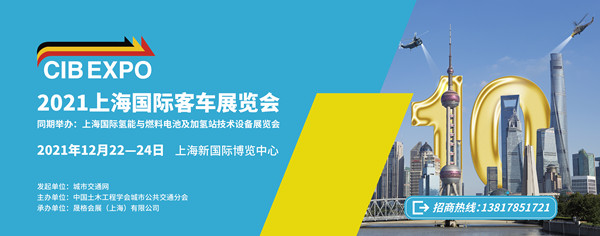 CIB EXPO

2021上海国际客车展览会

同期举办：上海国际氢能与燃料电池及加氢站技术设备展览会

2021年12月22—24日　上海新国际博览中心

发起单位：城市交通网
主办单位：中国土木工程学会城市公共交通分会
承办单位：晟格会展（上海）有限公司

10

招商热线：13817851721